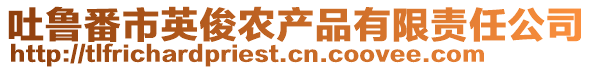 吐鲁番市英俊农产品有限责任公司
http://tlfrichardpriest.cn.coovee.com